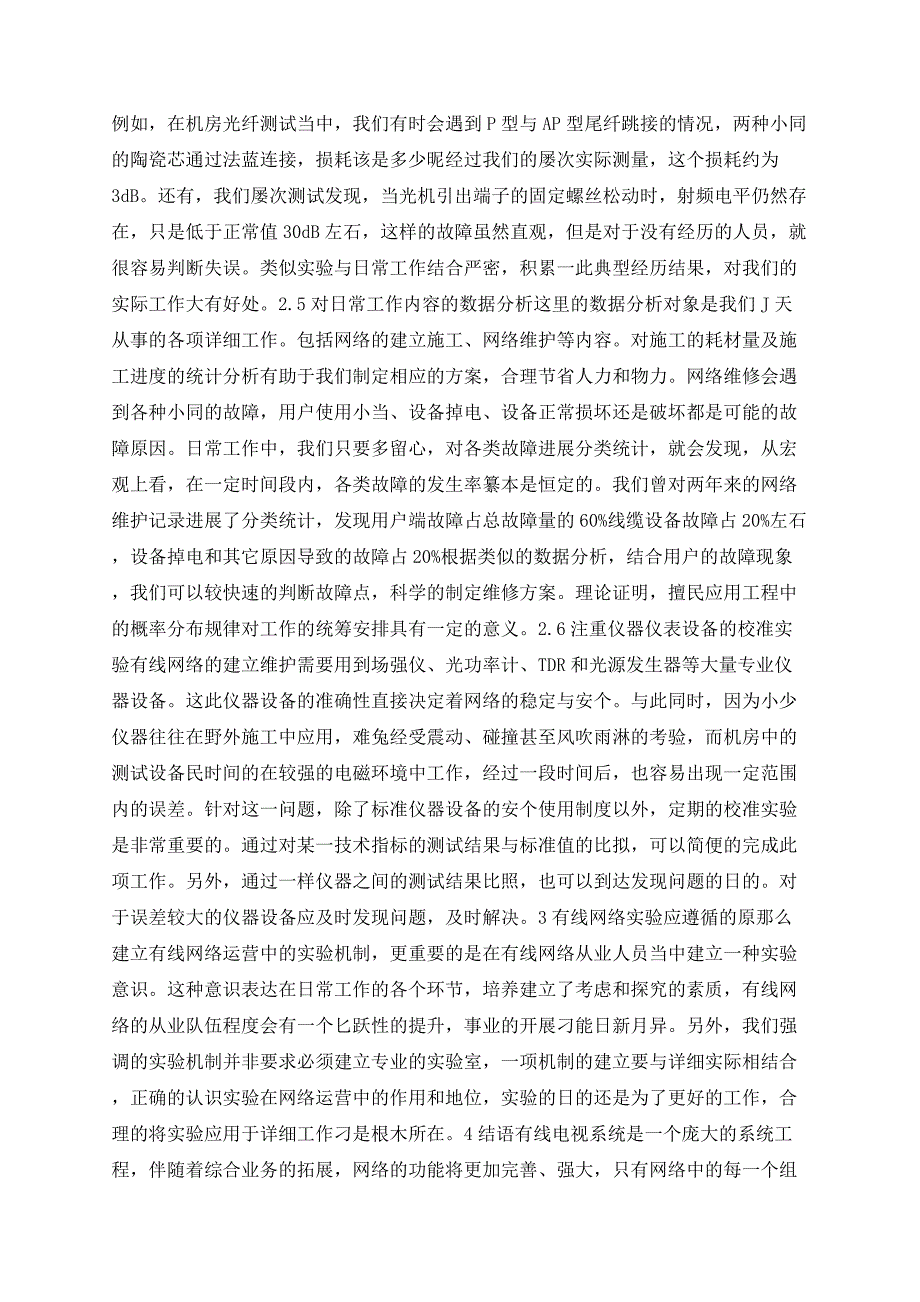 例如，在机房光纤测试当中，我们有时会遇到P型与AP型尾纤跳接的情况，两种小同的陶瓷芯通过法蓝连接，损耗该是多少呢经过我们的屡次实际测量，这个损耗约为3dB。还有，我们屡次测试发现，当光机引出端子的固定螺丝松动时，射频电平仍然存在，只是低于正常值30dB左石，这样的故障虽然直观，但是对于没有经历的人员，就很容易判断失误。类似实验与日常工作结合严密，积累一此典型经历结果，对我们的实际工作大有好处。2.5对日常工作内容的数据分析这里的数据分析对象是我们J天从事的各项详细工作。包括网络的建立施工、网络维护等内容。对施工的耗材量及施工进度的统计分析有助于我们制定相应的方案，合理节省人力和物力。网络维修会遇到各种小同的故障，用户使用小当、设备掉电、设备正常损坏还是破坏都是可能的故障原因。日常工作中，我们只要多留心，对各类故障进展分类统计，就会发现，从宏观上看，在一定时间段内，各类故障的发生率纂本是恒定的。我们曾对两年来的网络维护记录进展了分类统计，发现用户端故障占总故障量的60%线缆设备故障占20%左石，设备掉电和其它原因导致的故障占20%根据类似的数据分析，结合用户的故障现象，我们可以较快速的判断故障点，科学的制定维修方案。理论证明，擅民应用工程中的概率分布规律对工作的统筹安排具有一定的意义。2.6注重仪器仪表设备的校准实验有线网络的建立维护需要用到场强仪、光功率计、TDR和光源发生器等大量专业仪器设备。这此仪器设备的准确性直接决定着网络的稳定与安个。与此同时，因为小少仪器往往在野外施工中应用，难免经受震动、碰撞甚至风吹雨淋的考验，而机房中的测试设备民时间的在较强的电磁环境中工作，经过一段时间后，也容易出现一定范围内的误差。针对这一问题，除了标准仪器设备的安个使用制度以外，定期的校准实验是非常重要的。通过对某一技术指标的测试结果与标准值的比拟，可以简便的完成此项工作。另外，通过一样仪器之间的测试结果比照，也可以到达发现问题的日的。对于误差较大的仪器设备应及时发现问题，及时解决。3有线网络实验应遵循的原那么建立有线网络运营中的实验机制，更重要的是在有线网络从业人员当中建立一种实验意识。这种意识表达在日常工作的各个环节，培养建立了考虑和探究的素质，有线网络的从业队伍程度会有一个匕跃性的提升，事业的开展刁能日新月异。另外，我们强调的实验机制并非要求必须建立专业的实验室，一项机制的建立要与详细实际相结合，正确的认识实验在网络运营中的作用和地位，实验的日的还是为了更好的工作，合理的将实验应用于详细工作刁是根木所在。4结语有线电视系统是一个庞大的系统工程，伴随着综合业务的拓展，网络的功能将更加完善、强大，只有网络中的每一个组